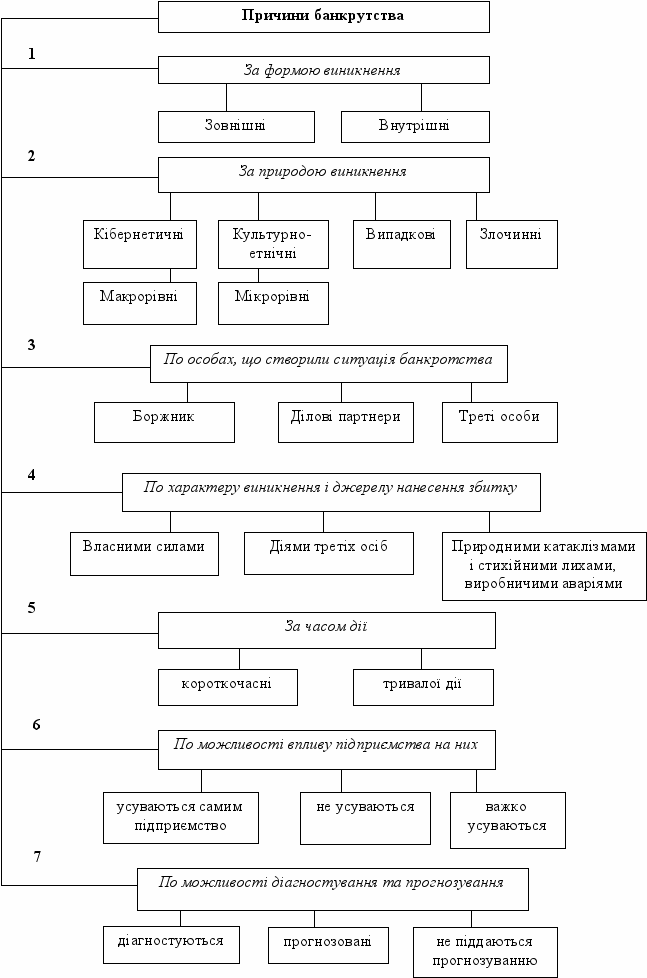 Причини банкрутства

1

За формою виникнення

Зовнішні

Внутрішні

2

За природою виникнення

Кібернетичні

Культурно-етнічні

Випадкові

Злочинні

Макрорівні

Мікрорівні

3

По особах, що створили ситуація банкротства

Боржник

Ділові партнери

Треті особи

4

По характеру виникнення і джерелу нанесення збитку

Власними силами

Діями третіх осіб

Природними катаклізмами і стихійними лихами, виробничими аваріями

5

За часом дії

короткочасні

тривалої дії

6

По можливості впливу підприємства на них

усуваються самим підприємство

не усуваються

важко усуваються

7

По можливості діагностування та прогнозування

діагностуються

прогнозовані

не піддаються прогнозуванню